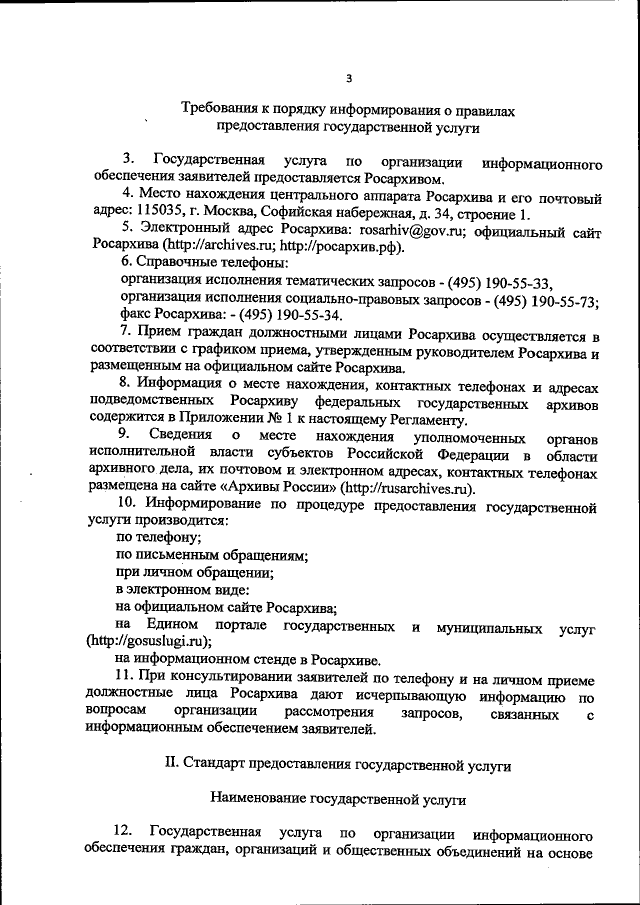 3

Требования к порядку информирования о правилах предоставления государственной услуги

3. Государственная услуга по организации информационного обеспечения заявителей предоставляется Росархивом.

4. Место нахождения центрального аппарата Росархива и его почтовый адрес: 115035, г. Москва, Софийская набережная, д. 34, строение 1.

5. Электронный адрес Росархива: rosarhiv@gov.ru; официальный сайт Росархива (http://archives.ru; http://росархив.рф).

6. Справочные телефоны:

организация исполнения тематических запросов - (495) 190-55-33,

организация исполнения социально-правовых запросов - (495) 190-55-73;

факс Росархива: - (495) 190-55-34.

7. Прием граждан должностными лицами Росархива осуществляется в соответствии с графиком приема, утвержденным руководителем Росархива и размещенным на официальном сайте Росархива.

8. Информация о месте нахождения, контактных телефонах и адресах подведомственных Росархиву федеральных государственных архивов содержится в Приложении № 1 к настоящему Регламенту.

9. Сведения о месте нахождения уполномоченных органов исполнительной власти субъектов Российской Федерации в области архивного дела, их почтовом и электронном адресах, контактных телефонах размещена на сайте «Архивы России» (http://rusarchives.ru).

10. Информирование по процедуре предоставления государственной услуги производится:

по телефону;

по письменным обращениям;

при личном обращении;

в электронном виде:

на официальном сайте Росархива;

на Едином портале государственных и муниципальных услуг (http://gosuslugi.ru);

на информационном стенде в Росархиве.

11. При консультировании заявителей по телефону и на личном приеме должностные лица Росархива дают исчерпывающую информацию по вопросам организации рассмотрения запросов, связанных с информационным обеспечением заявителей.

II. Стандарт предоставления государственной услуги

Наименование государственной услуги

12. Государственная услуга по организации информационного обеспечения граждан, организаций и общественных объединений на основе